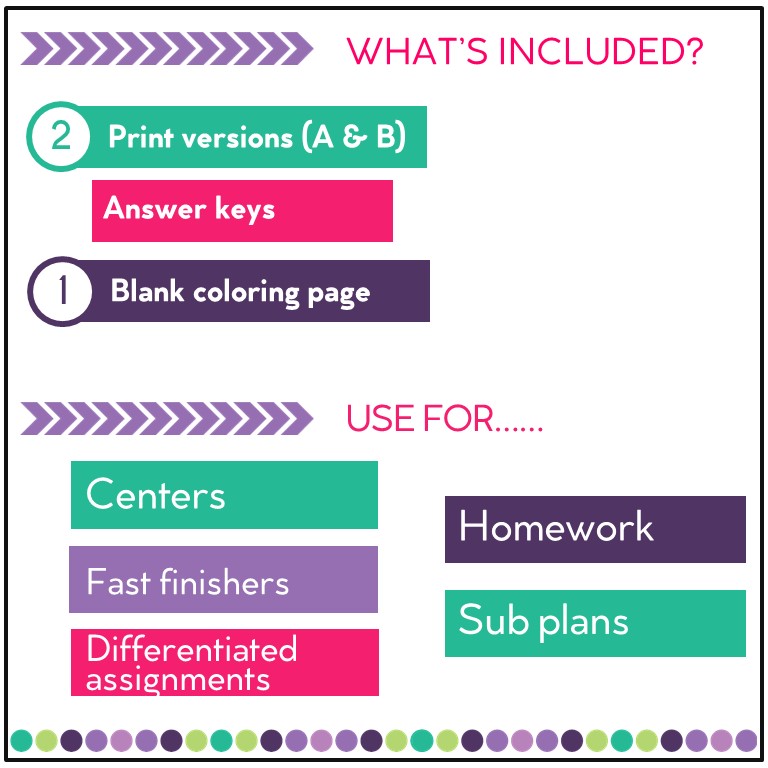 WHAT'S INCLUDED?

2 Print versions (A & B)

Answer keys

1 Blank coloring page

USE FOR......

Centers

Fast finishers

Differentiated assignments

Homework

Sub plans